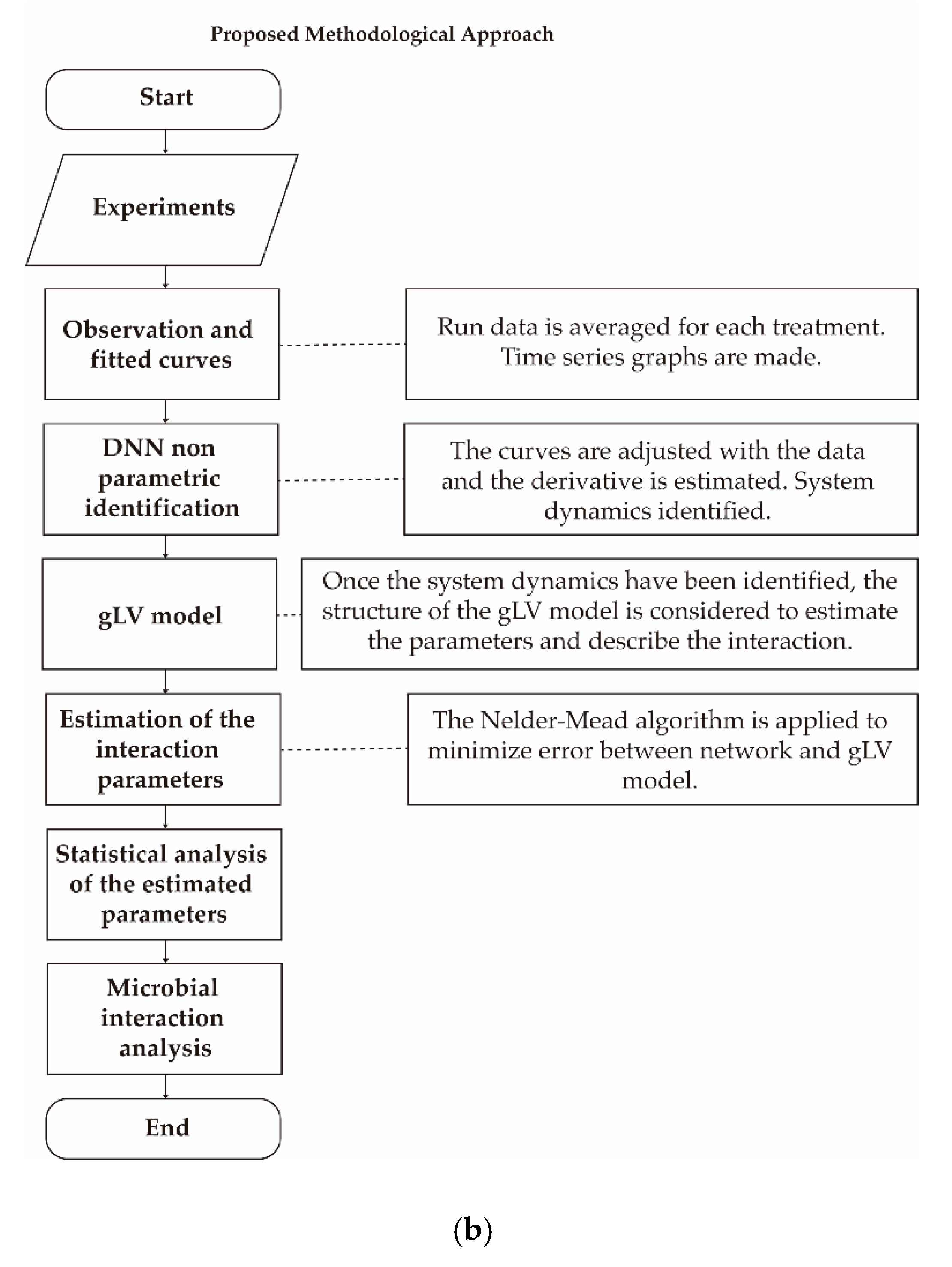 Proposed Methodological Approach

Start

Experiments

Observation and fitted curves

Run data is averaged for each treatment. Time series graphs are made.

DNN non parametric identification

The curves are adjusted with the data and the derivative is estimated. System dynamics identified.

gLV model

Once the system dynamics have been identified, the structure of the gLV model is considered to estimate the parameters and describe the interaction.

Estimation of the interaction parameters

The Nelder-Mead algorithm is applied to minimize error between network and gLV model.

Statistical analysis of the estimated parameters

Microbial interaction analysis

End

(b)